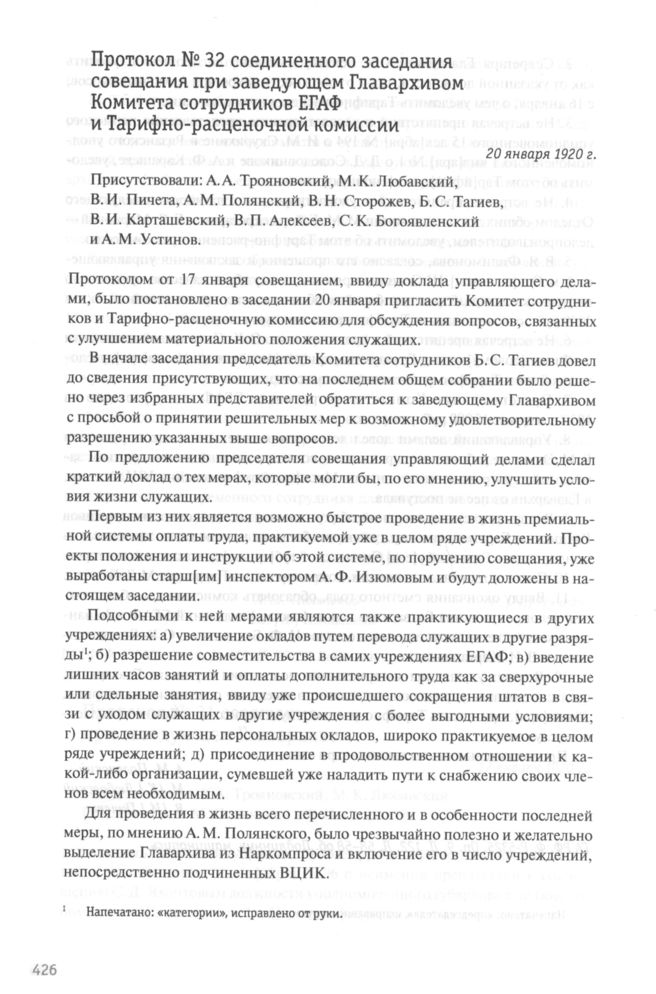 Протокол № 32 соединенного заседания совещания при заведующем Главархивом Комитета сотрудников ЕГАФ и Тарифно-расценочной комиссии

20 января 1920 г.

Присутствовали: А. А. Трояновский, М. К. Любавский, В. И. Пичета, А. М. Полянский, В. Н. Сторожев, Б. С. Тагиев, В. И. Карташевский, В. П. Алексеев, С. К. Богоявленский и А. М. Устинов.

Протоколом от 17 января совещанием, ввиду доклада управляющего делами, было постановлено в заседании 20 января пригласить Комитет сотрудников и Тарифно-расценочную комиссию для обсуждения вопросов, связанных с улучшением материального положения служащих.

В начале заседания председатель Комитета сотрудников Б. С. Тагиев довел до сведения присутствующих, что на последнем общем собрании было решено через избранных представителей обратиться к заведующему Главархивом с просьбой о принятии решительных мер к возможному удовлетворительному разрешению указанных выше вопросов.

По предложению председателя совещания управляющий делами сделал краткий доклад о тех мерах, которые могли бы, по его мнению, улучшить условия жизни служащих.

Первым из них является возможно быстрое проведение в жизнь премиальной системы оплаты труда, практикуемой уже в целом ряде учреждений. Проекты положения и инструкции об этой системе, по поручению совещания, уже выработаны старш[им] инспектором А. Ф. Изюмовым и будут доложены в настоящем заседании.

Подсобными к ней мерами являются также практикующиеся в других учреждениях: а) увеличение окладов путем перевода служащих в другие разряды$^1$; б) разрешение совместительства в самих учреждениях ЕГАФ; в) введение лишних часов занятий и оплаты дополнительного труда как за сверхурочные или сдельные занятия, ввиду уже происшедшего сокращения штатов в связи с уходом служащих в другие учреждения с более выгодными условиями; г) проведение в жизнь персональных окладов, широко практикуемое в целом ряде учреждений; д) присоединение в продовольственном отношении к какой-либо организации, сумевшей уже наладить пути к снабжению своих членов всем необходимым.

Для проведения в жизнь всего перечисленного и в особенности последней меры, по мнению А. М. Полянского, было чрезвычайно полезно и желательно выделение Главархива из Наркомпроса и включение его в число учреждений, непосредственно подчиненных ВЦИК.

$^1$ Напечатано: «категории», исправлено от руки.

426